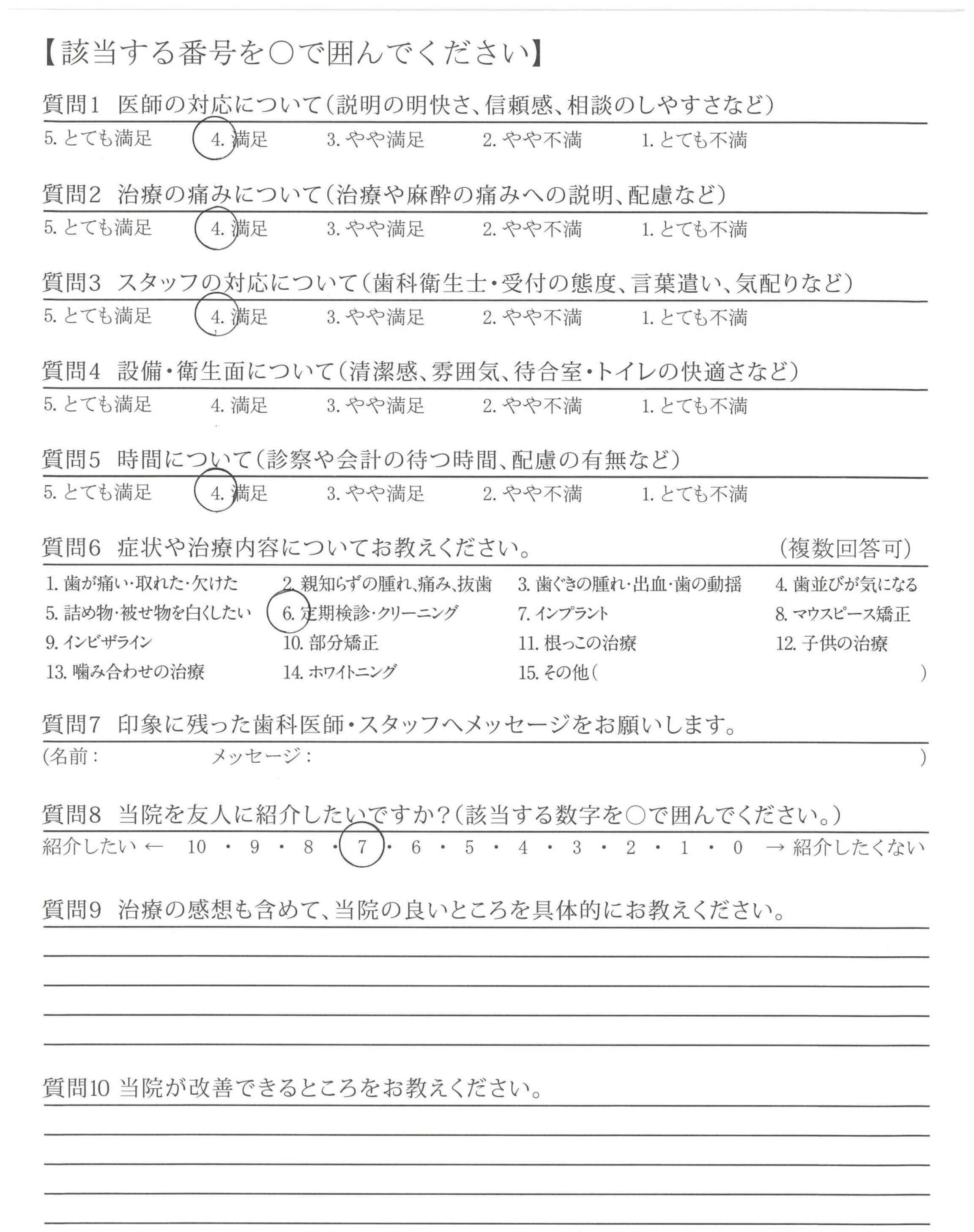 【該当する番号を○で囲んでください】

質問1 医師の対応について（説明の明快さ、信頼感、相談のしやすさなど）
5. とても満足　4. 満足　3. やや満足　2. やや不満　1. とても不満

質問2 治療の痛みについて（治療や麻酔の痛みへの説明、配慮など）
5. とても満足　4. 満足　3. やや満足　2. やや不満　1. とても不満

質問3 スタッフの対応について（歯科衛生士・受付の態度、言葉遣い、気配りなど）
5. とても満足　4. 満足　3. やや満足　2. やや不満　1. とても不満

質問4 設備・衛生面について（清潔感、雰囲気、待合室・トイレの快適さなど）
5. とても満足　4. 満足　3. やや満足　2. やや不満　1. とても不満

質問5 時間について（診察や会計の待つ時間、配慮の有無など）
5. とても満足　4. 満足　3. やや満足　2. やや不満　1. とても不満

質問6 症状や治療内容についてお教えください。 （複数回答可）
1. 歯が痛い・取れた・欠けた　2. 親知らずの腫れ、痛み、抜歯　3. 歯ぐきの腫れ・出血・歯の動揺　4. 歯並びが気になる
5. 詰め物・被せ物を白くしたい　6. 定期検診・クリーニング　7. インプラント　8. マウスピース矯正
9. インビザライン　10. 部分矯正　11. 根っこの治療　12. 子供の治療
13. 噛み合わせの治療　14. ホワイトニング　15. その他（　）

質問7 印象に残った歯科医師・スタッフへメッセージをお願いします。
（名前：　メッセージ：　）

質問8 当院を友人に紹介したいですか？（該当する数字を○で囲んでください。）
紹介したい ← 10 ・ 9 ・ 8 ・ 7 ・ 6 ・ 5 ・ 4 ・ 3 ・ 2 ・ 1 ・ 0 → 紹介したくない

質問9 治療の感想も含めて、当院の良いところを具体的にお教えください。

質問10 当院が改善できるところをお教えください。